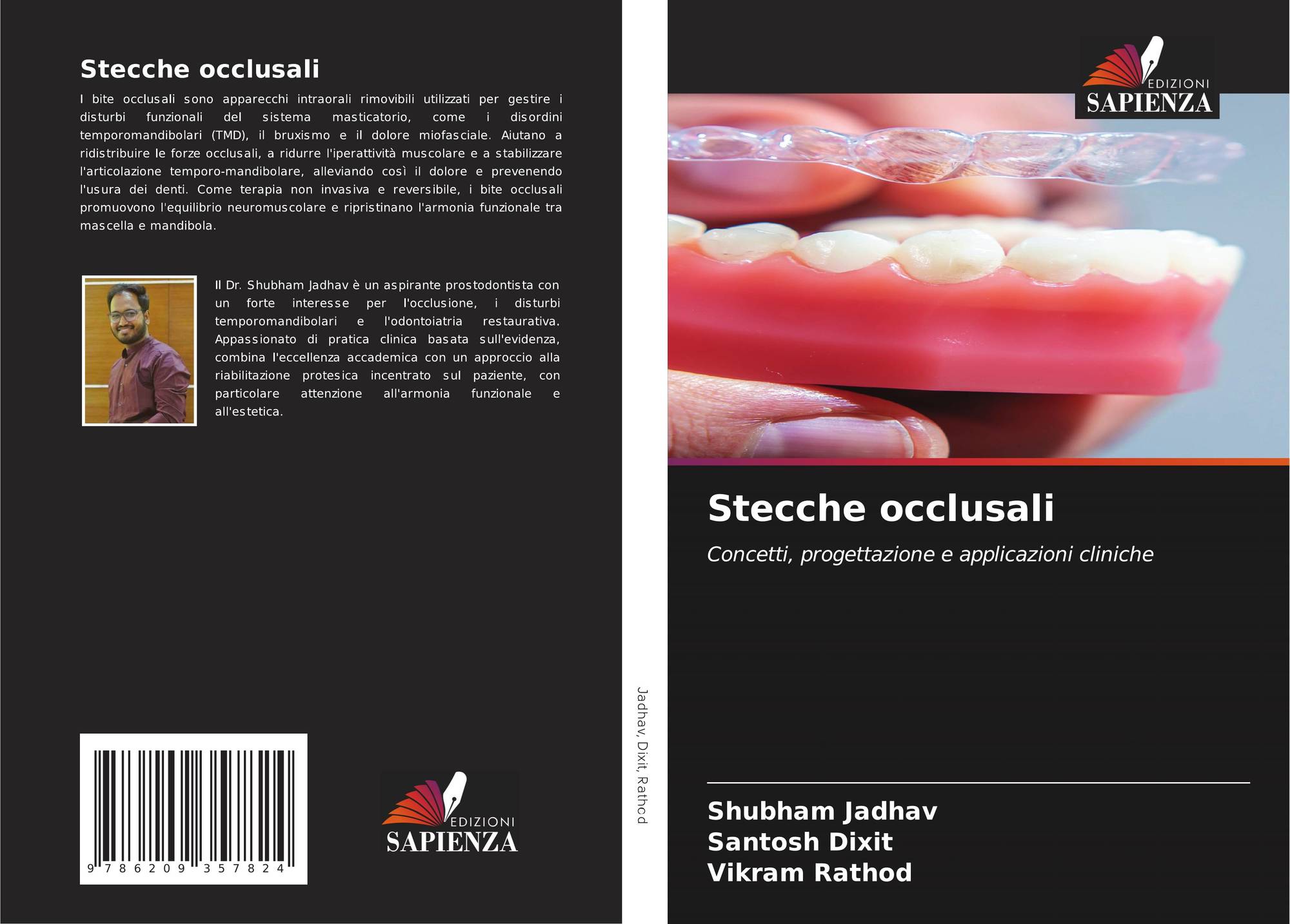 Stecche occlusali

I bite occlusali sono apparecchi intraorali rimovibili utilizzati per gestire i disturbi funzionali del sistema masticatorio, come i disordini temporomandibolari (TMD), il bruxismo e il dolore miofasciale. Aiutano a ridistribuire le forze occlusali, a ridurre l'iperattività muscolare e a stabilizzare l'articolazione temporo-mandibolare, alleviando così il dolore e prevenendo l'usura dei denti. Come terapia non invasiva e reversibile, i bite occlusali promuovono l'equilibrio neuromuscolare e ripristinano l'armonia funzionale tra mascella e mandibola.

Il Dr. Shubham Jadhav è un aspirante prostodontista con un forte interesse per l'occlusione, i disturbi temporomandibolari e l'odontoiatria restaurativa. Appassionato di pratica clinica basata sull'evidenza, combina l'eccellenza accademica con un approccio alla riabilitazione protesica incentrato sul paziente, con particolare attenzione all'armonia funzionale e all'estetica.

9 786209 357824

EDIZIONI
SAPIENZA

Jadhav, Dixit, Rathod

EDIZIONI
SAPIENZA

Stecche occlusali

Concetti, progettazione e applicazioni cliniche

Shubham Jadhav
Santosh Dixit
Vikram Rathod